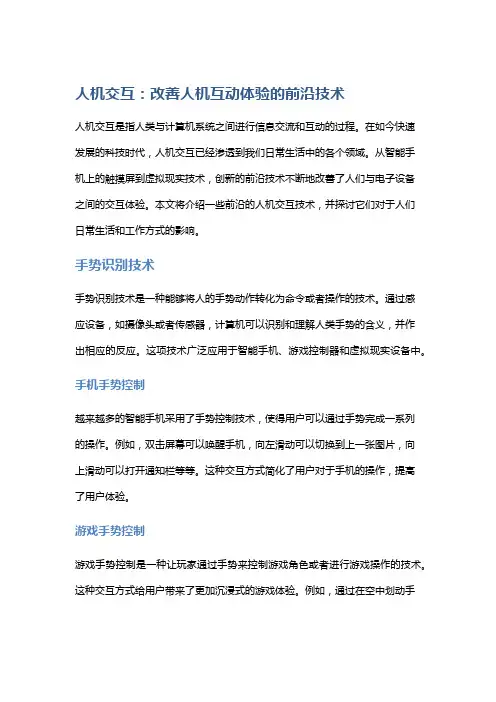 人机交互：改善人机互动体验的前沿技术

人机交互是指人类与计算机系统之间进行信息交流和互动的过程。在如今快速发展的科技时代，人机交互已经渗透到我们日常生活中的各个领域。从智能手机上的触摸屏到虚拟现实技术，创新的前沿技术不断地改善了人们与电子设备之间的交互体验。本文将介绍一些前沿的人机交互技术，并探讨它们对于人们日常生活和工作方式的影响。

手势识别技术

手势识别技术是一种能够将人的手势动作转化为命令或者操作的技术。通过感应设备，如摄像头或者传感器，计算机可以识别和理解人类手势的含义，并作出相应的反应。这项技术广泛应用于智能手机、游戏控制器和虚拟现实设备中。

手机手势控制

越来越多的智能手机采用了手势控制技术，使得用户可以通过手势完成一系列的操作。例如，双击屏幕可以唤醒手机，向左滑动可以切换到上一张图片，向上滑动可以打开通知栏等等。这种交互方式简化了用户对于手机的操作，提高了用户体验。

游戏手势控制

游戏手势控制是一种让玩家通过手势来控制游戏角色或者进行游戏操作的技术。这种交互方式给用户带来了更加沉浸式的游戏体验。例如，通过在空中划动手